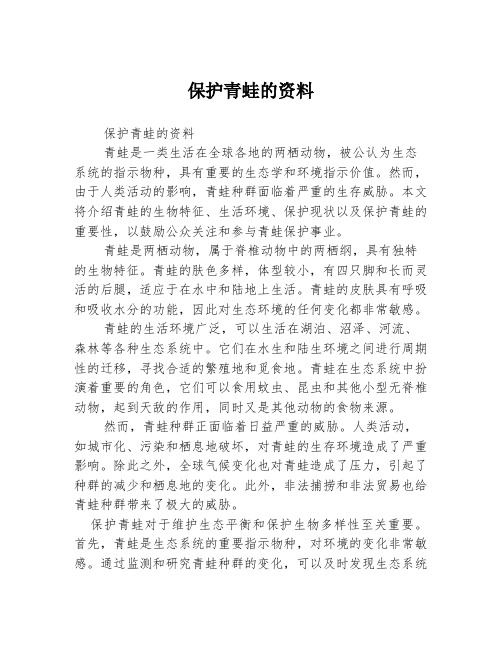 保护青蛙的资料

保护青蛙的资料

青蛙是一类生活在全球各地的两栖动物，被公认为生态系统的指示物种，具有重要的生态学和环境指示价值。然而，由于人类活动的影响，青蛙种群面临着严重的生存威胁。本文将介绍青蛙的生物特征、生活环境、保护现状以及保护青蛙的重要性，以鼓励公众关注和参与青蛙保护事业。

青蛙是两栖动物，属于脊椎动物中的两栖纲，具有独特的生物特征。青蛙的肤色多样，体型较小，有四只脚和长而灵活的后腿，适应于在水中和陆地上生活。青蛙的皮肤具有呼吸和吸收水分的功能，因此对生态环境的任何变化都非常敏感。

青蛙的生活环境广泛，可以生活在湖泊、沼泽、河流、森林等各种生态系统中。它们在水生和陆生环境之间进行周期性的迁移，寻找合适的繁殖地和觅食地。青蛙在生态系统中扮演着重要的角色，它们可以食用蚊虫、昆虫和其他小型无脊椎动物，起到天敌的作用，同时又是其他动物的食物来源。

然而，青蛙种群正面临着日益严重的威胁。人类活动，如城市化、污染和栖息地破坏，对青蛙的生存环境造成了严重影响。除此之外，全球气候变化也对青蛙造成了压力，引起了种群的减少和栖息地的变化。此外，非法捕捞和非法贸易也给青蛙种群带来了极大的威胁。

保护青蛙对于维护生态平衡和保护生物多样性至关重要。首先，青蛙是生态系统的重要指示物种，对环境的变化非常敏感。通过监测和研究青蛙种群的变化，可以及时发现生态系统